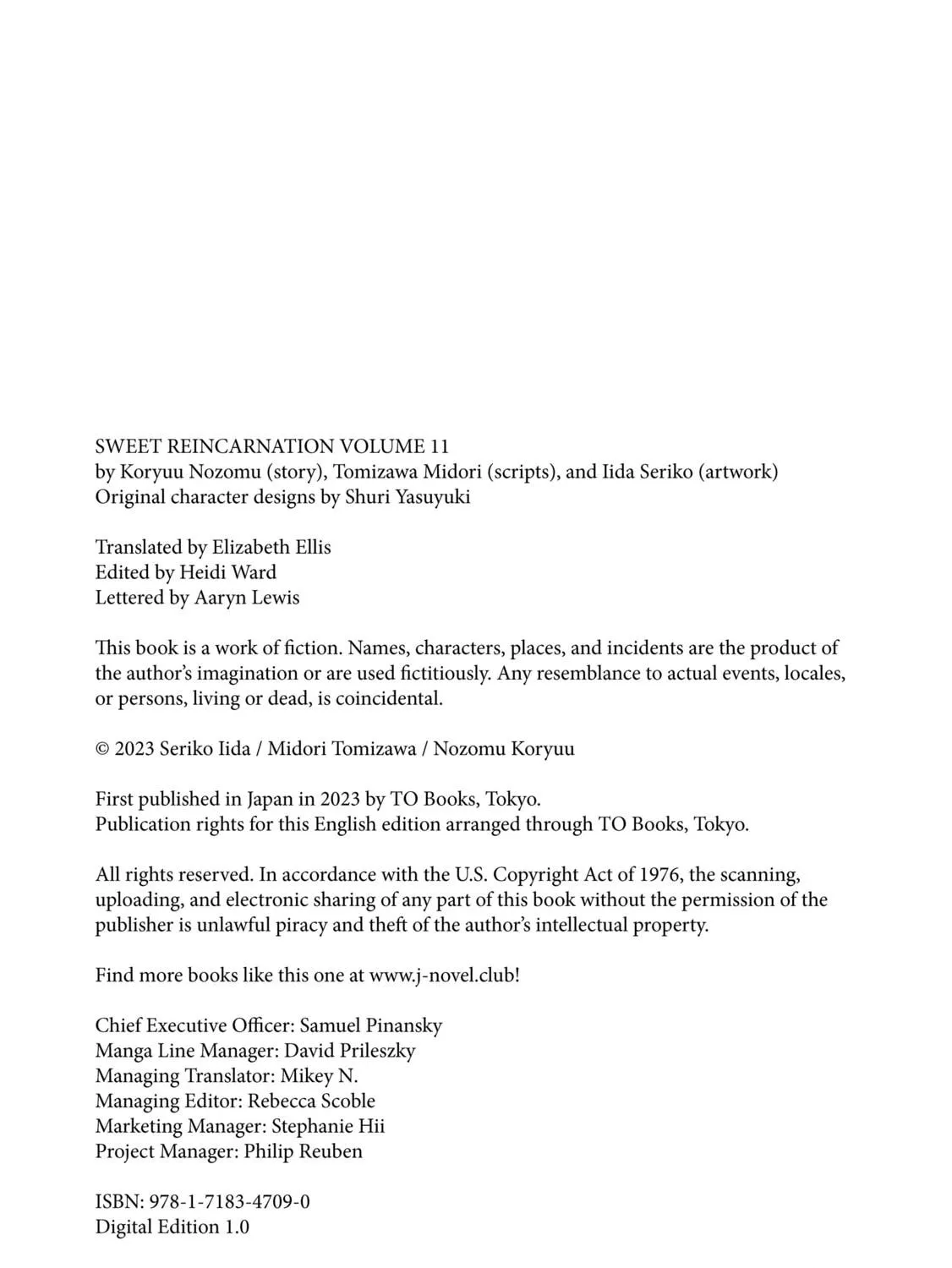 SWEET REINCARNATION VOLUME 11
by Koryuu Nozomu (story), Tomizawa Midori (scripts), and Iida Seriko (artwork)
Original character designs by Shuri Yasuyuki

Translated by Elizabeth Ellis
Edited by Heidi Ward
Lettered by Aaryn Lewis

This book is a work of fiction. Names, characters, places, and incidents are the product of the author's imagination or are used fictitiously. Any resemblance to actual events, locales, or persons, living or dead, is coincidental.

© 2023 Seriko Iida / Midori Tomizawa / Nozomu Koryuu

First published in Japan in 2023 by TO Books, Tokyo.
Publication rights for this English edition arranged through TO Books, Tokyo.

All rights reserved. In accordance with the U.S. Copyright Act of 1976, the scanning, uploading, and electronic sharing of any part of this book without the permission of the publisher is unlawful piracy and theft of the author's intellectual property.

Find more books like this one at www.j-novel.club!

Chief Executive Officer: Samuel Pinansky
Manga Line Manager: David Prileszky
Managing Translator: Mikey N.
Managing Editor: Rebecca Scoble
Marketing Manager: Stephanie Hii
Project Manager: Philip Reuben

ISBN: 978-1-7183-4709-0
Digital Edition 1.0